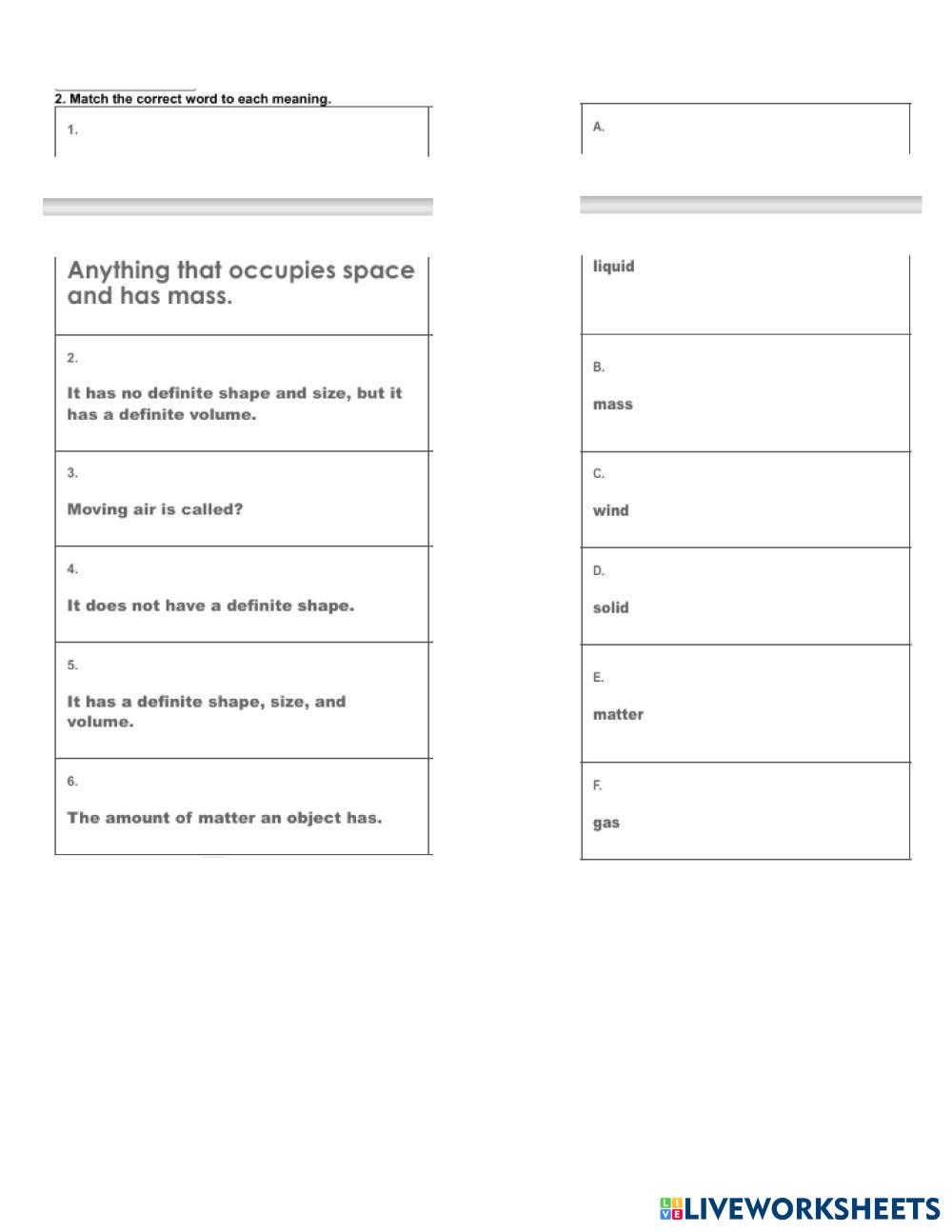 2. Match the correct word to each meaning.

1.

Anything that occupies space and has mass.

2.

It has no definite shape and size, but it has a definite volume.

3.

Moving air is called?

4.

It does not have a definite shape.

5.

It has a definite shape, size, and volume.

6.

The amount of matter an object has.

A.

liquid

B.

mass

C.

wind

D.

solid

E.

matter

F.

gas

LIVEWORKSHEETS